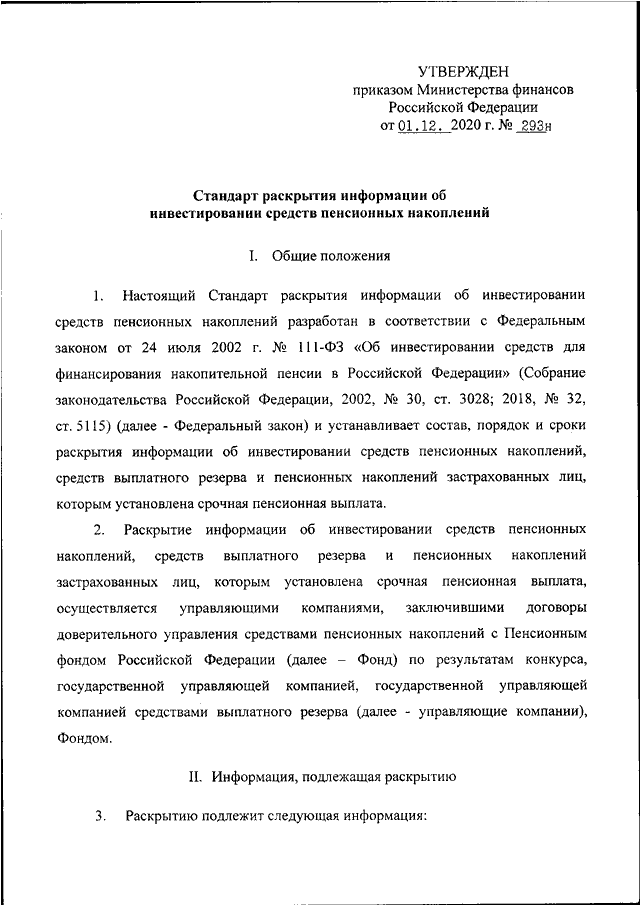 УТВЕРЖДЕН
приказом Министерства финансов
Российской Федерации
от 01.12. 2020 г. № 293н

Стандарт раскрытия информации об инвестировании средств пенсионных накоплений

I. Общие положения

1. Настоящий Стандарт раскрытия информации об инвестировании средств пенсионных накоплений разработан в соответствии с Федеральным законом от 24 июля 2002 г. № 111-ФЗ «Об инвестировании средств для финансирования накопительной пенсии в Российской Федерации» (Собрание законодательства Российской Федерации, 2002, № 30, ст. 3028; 2018, № 32, ст. 5115) (далее - Федеральный закон) и устанавливает состав, порядок и сроки раскрытия информации об инвестировании средств пенсионных накоплений, средств выплатного резерва и пенсионных накоплений застрахованных лиц, которым установлена срочная пенсионная выплата.

2. Раскрытие информации об инвестировании средств пенсионных накоплений, средств выплатного резерва и пенсионных накоплений застрахованных лиц, которым установлена срочная пенсионная выплата, осуществляется управляющими компаниями, заключившими договоры доверительного управления средствами пенсионных накоплений с Пенсионным фондом Российской Федерации (далее – Фонд) по результатам конкурса, государственной управляющей компанией, государственной управляющей компанией средствами выплатного резерва (далее - управляющие компании), Фондом.

II. Информация, подлежащая раскрытию

3. Раскрытию подлежит следующая информация: